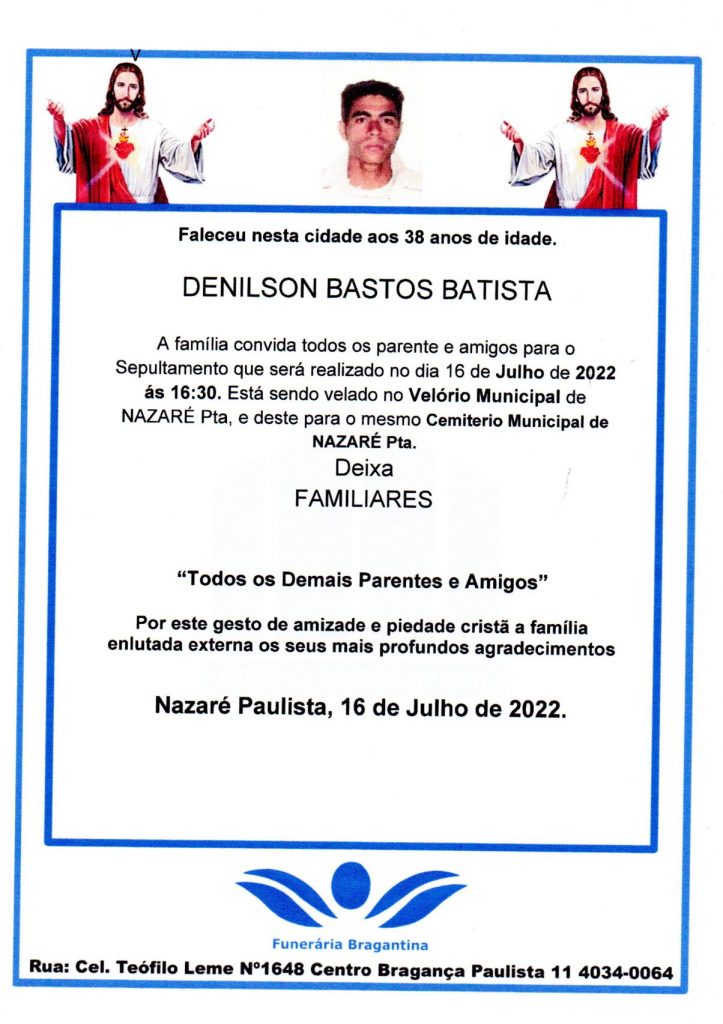 Faleceu nesta cidade aos 38 anos de idade.

DENILSON BASTOS BATISTA

A família convida todos os parente e amigos para o Sepultamento que será realizado no dia 16 de Julho de 2022 ás 16:30. Está sendo velado no Velório Municipal de NAZARÉ Pta, e deste para o mesmo Cemiterio Municipal de NAZARÉ Pta.

Deixa
FAMILIARES

"Todos os Demais Parentes e Amigos"

Por este gesto de amizade e piedade cristã a família enlutada externa os seus mais profundos agradecimentos

Nazaré Paulista, 16 de Julho de 2022.

Funerária Bragantina

Rua: Cel. Teófilo Leme Nº1648 Centro Bragança Paulista 11 4034-0064